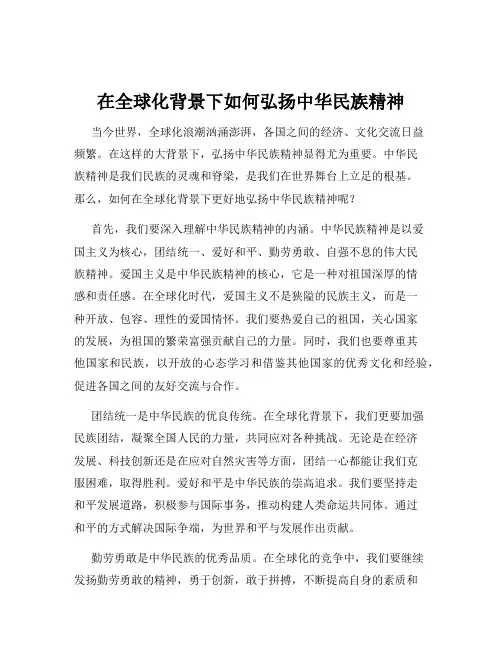 在全球化背景下如何弘扬中华民族精神

当今世界，全球化浪潮汹涌澎湃，各国之间的经济、文化交流日益频繁。在这样的大背景下，弘扬中华民族精神显得尤为重要。中华民族精神是我们民族的灵魂和脊梁，是我们在世界舞台上立足的根基。那么，如何在全球化背景下更好地弘扬中华民族精神呢？

首先，我们要深入理解中华民族精神的内涵。中华民族精神是以爱国主义为核心，团结统一、爱好和平、勤劳勇敢、自强不息的伟大民族精神。爱国主义是中华民族精神的核心，它是一种对祖国深厚的情感和责任感。在全球化时代，爱国主义不是狭隘的民族主义，而是一种开放、包容、理性的爱国情怀。我们要热爱自己的祖国，关心国家的发展，为祖国的繁荣富强贡献自己的力量。同时，我们也要尊重其他国家和民族，以开放的心态学习和借鉴其他国家的优秀文化和经验，促进各国之间的友好交流与合作。

团结统一是中华民族的优良传统。在全球化背景下，我们更要加强民族团结，凝聚全国人民的力量，共同应对各种挑战。无论是在经济发展、科技创新还是在应对自然灾害等方面，团结一心都能让我们克服困难，取得胜利。爱好和平是中华民族的崇高追求。我们要坚持走和平发展道路，积极参与国际事务，推动构建人类命运共同体。通过和平的方式解决国际争端，为世界和平与发展作出贡献。

勤劳勇敢是中华民族的优秀品质。在全球化的竞争中，我们要继续发扬勤劳勇敢的精神，勇于创新，敢于拼搏，不断提高自身的素质和